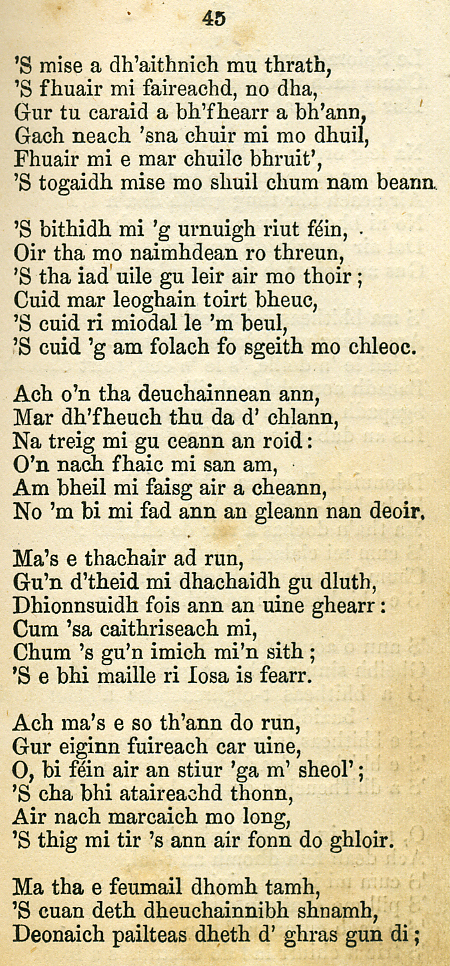 45

'S mise a dh'aithnich mu thrath,
'S fhuair mi faireachd, no dha,
Gur tu caraid a bh'fhearr a bh'ann,
Gach neach 'sna chuir mi mo dhuil,
Fhuair mi e mar chuilc bhruit',
'S togaidh mise mo shuil chum nam beann.

'S bithidh mi 'g urnuigh riut féin,
Oir tha mo naimhdean ro threun,
'S tha iad uile gu leir air mo thoir;
Cuid mar leoghain toirt bheuc,
'S cuid ri miodal le 'm beul,
'S cuid 'g am folach fo sgeith mo chleoc.

Ach o'n tha deuchainnean ann,
Mar dh'fheuch thu da d' chlann,
Na treig mi gu ceann an roid:
O'n nach fhaic mi san am,
Am bheil mi faisg air a cheann,
No 'm bi mi fad ann an gleann nan deoir.

Ma's e thachair ad run,
Gu'n d'theid mi dhachaidh gu dluth,
Dhionnsuidh fois ann an uine ghearr:
Cum 'sa caithriseach mi,
Chum 's gu'n imich mi'n sith;
'S e bhi maille ri Iosa is fearr.

Ach ma's e so th'ann do run,
Gur eiginn fuireach car uine,
O, bi féin air an stiur 'ga m' sheol';
'S cha bhi ataireachd thonn,
Air nach marcaich mo long,
'S thig mi tir 's ann air fonn do ghloir.

Ma tha e feumail dhomh tamh,
'S cuan deth dheuchainnibh shnamh,
Deonaich pailteas dheth d' ghras gun di;